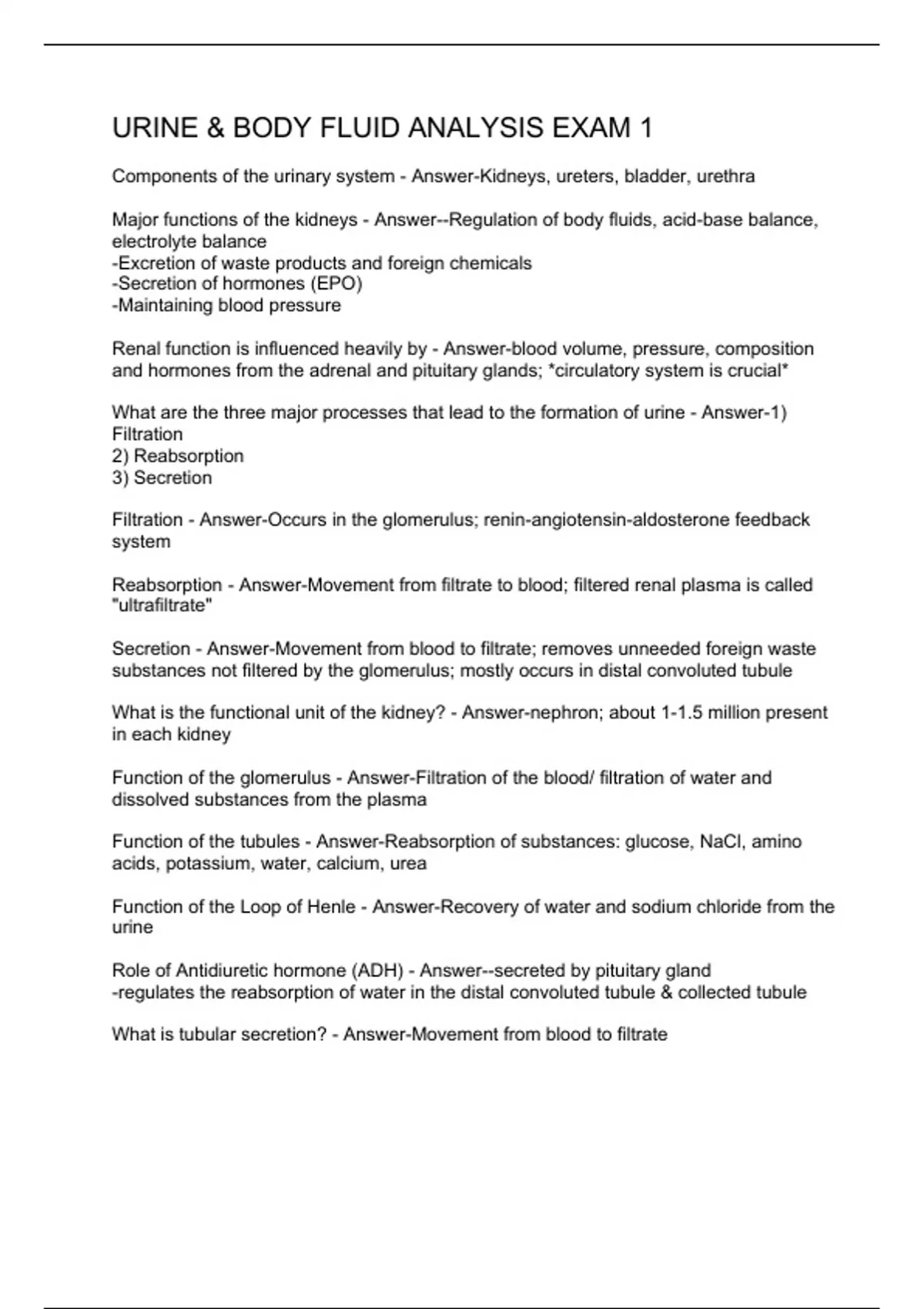 URINE & BODY FLUID ANALYSIS EXAM 1

Components of the urinary system - Answer-Kidneys, ureters, bladder, urethra

Major functions of the kidneys - Answer--Regulation of body fluids, acid-base balance, electrolyte balance
-Excretion of waste products and foreign chemicals
-Secretion of hormones (EPO)
-Maintaining blood pressure

Renal function is influenced heavily by - Answer-blood volume, pressure, composition and hormones from the adrenal and pituitary glands; *circulatory system is crucial*

What are the three major processes that lead to the formation of urine - Answer-1) Filtration
2) Reabsorption
3) Secretion

Filtration - Answer-Occurs in the glomerulus; renin-angiotensin-aldosterone feedback system

Reabsorption - Answer-Movement from filtrate to blood; filtered renal plasma is called "ultrafiltrate"

Secretion - Answer-Movement from blood to filtrate; removes unneeded foreign waste substances not filtered by the glomerulus; mostly occurs in distal convoluted tubule

What is the functional unit of the kidney? - Answer-nephron; about 1-1.5 million present in each kidney

Function of the glomerulus - Answer-Filtration of the blood/ filtration of water and dissolved substances from the plasma

Function of the tubules - Answer-Reabsorption of substances: glucose, NaCl, amino acids, potassium, water, calcium, urea

Function of the Loop of Henle - Answer-Recovery of water and sodium chloride from the urine

Role of Antidiuretic hormone (ADH) - Answer--secreted by pituitary gland
-regulates the reabsorption of water in the distal convoluted tubule & collected tubule

What is tubular secretion? - Answer-Movement from blood to filtrate